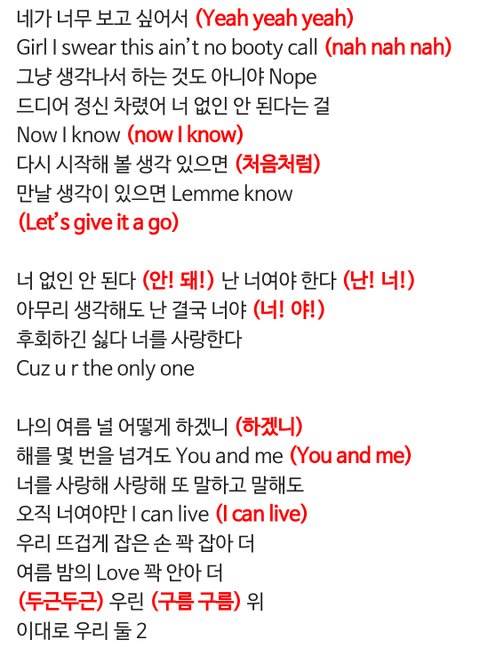 네가 너무 보고 싶어서 (Yeah yeah yeah)
Girl I swear this ain't no booty call (nah nah nah)
그냥 생각나서 하는 것도 아니야 Nope
드디어 정신 차렸어 너 없인 안 된다는 걸
Now I know (now I know)
다시 시작해 볼 생각 있으면 (처음처럼)
만날 생각이 있으면 Lemme know
(Let's give it a go)

너 없인 안 된다 (안! 돼!) 난 너여야 한다 (난! 너!)
아무리 생각해도 난 결국 너야 (너! 야!)
후회하긴 싫다 너를 사랑한다
Cuz u r the only one

나의 여름 널 어떻게 하겠니 (하겠니)
해를 몇 번을 넘겨도 You and me (You and me)
너를 사랑해 사랑해 또 말하고 말해도
오직 너여야만 I can live (I can live)
우리 뜨겁게 잡은 손 꽉 잡아 더
여름 밤의 Love 꽉 안아 더
(두근두근) 우린 (구름 구름) 위
이대로 우리 둘 2